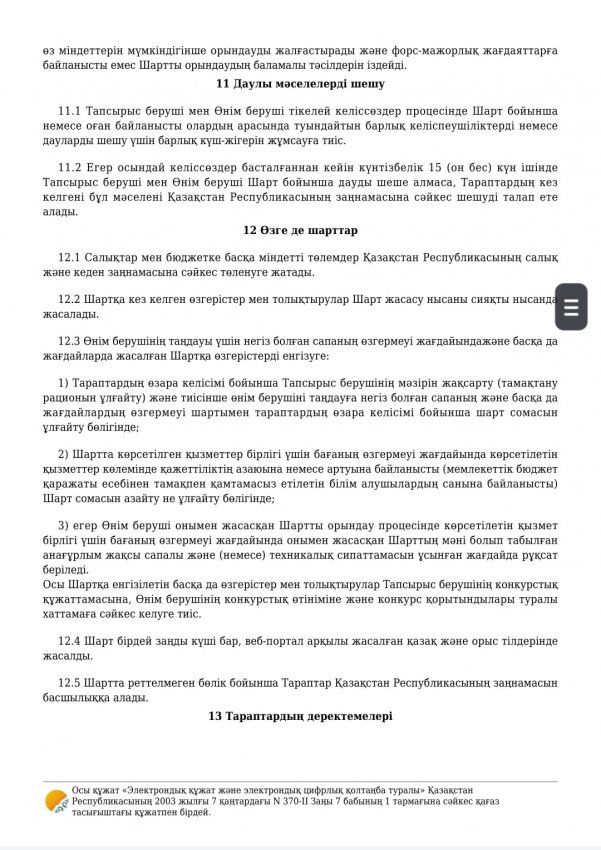 өз міндеттерін мүмкіндігінше орындауды жалғастырады және форс-мажорлық жағдаяттарға байланысты емес Шартты орындаудың баламалы тәсілдерін іздейді.

11 Даулы мәселелерді шешу

11.1 Тапсырыс беруші мен Өнім беруші тікелей келіссөздер процесінде Шарт бойынша немесе оған байланысты олардың арасында туындайтын барлық келіспеушіліктерді немесе дауларды шешу үшін барлық күш-жігерін жұмсауға тиіс.

11.2 Егер осындай келіссөздер басталғаннан кейін күнтізбелік 15 (он бес) күн ішінде Тапсырыс беруші мен Өнім беруші Шарт бойынша дауды шеше алмаса, Тараптардың кез келгені бұл мәселені Қазақстан Республикасының заңнамасына сәйкес шешуді талап ете алады.

12 Өзге де шарттар

12.1 Салықтар мен бюджетке басқа міндетті төлемдер Қазақстан Республикасының салық және кеден заңнамасына сәйкес төленуге жатады.

12.2 Шартқа кез келген өзгерістер мен толықтырулар Шарт жасасу нысаны сияқты нысанда жасалады.

12.3 Өнім берушінің таңдауы үшін негіз болған сапаның өзгермеуі жағдайындажәне басқа да жағдайларда жасалған Шартқа өзгерістерді енгізуге:

1) Тараптардың өзара келісімі бойынша Тапсырыс берушінің мәзірін жақсарту (тамақтану рационын ұлғайту) және тиісінше өнім берушіні таңдауға негіз болған сапаның және басқа да жағдайлардың өзгермеуі шартымен тараптардың өзара келісімі бойынша шарт сомасын ұлғайту бөлігінде;

2) Шартта көрсетілген қызметтер бірлігі үшін бағаның өзгермеуі жағдайында көрсетілетін қызметтер көлемінде қажеттіліктің азаюына немесе артуына байланысты (мемлекеттік бюджет қаражаты есебінен тамақпен қамтамасыз етілетін білім алушылардың санына байланысты) Шарт сомасын азайту не ұлғайту бөлігінде;

3) егер Өнім беруші онымен жасасқан Шартты орындау процесінде көрсетілетін қызмет бірлігі үшін бағаның өзгермеуі жағдайында онымен жасасқан Шарттың мәні болып табылған анағұрлым жақсы сапалы және (немесе) техникалық сипаттамасын ұсынған жағдайда рұқсат беріледі.
Осы Шартқа енгізілетін басқа да өзгерістер мен толықтырулар Тапсырыс берушінің конкурстық құжаттамасына, Өнім берушінің конкурстық өтініміне және конкурс қорытындылары туралы хаттамаға сәйкес келуге тиіс.

12.4 Шарт бірдей заңды күші бар, веб-портал арқылы жасалған қазақ және орыс тілдерінде жасалды.

12.5 Шартта реттелмеген бөлік бойынша Тараптар Қазақстан Республикасының заңнамасын басшылыққа алады.

13 Тараптардың деректемелері

Осы құжат «Электрондық құжат және электрондық цифрлық қолтаңба туралы» Қазақстан Республикасының 2003 жылғы 7 қаңтардағы N 370-II Заңы 7 бабының 1 тармағына сәйкес қағаз тасығыштағы құжатпен бірдей.